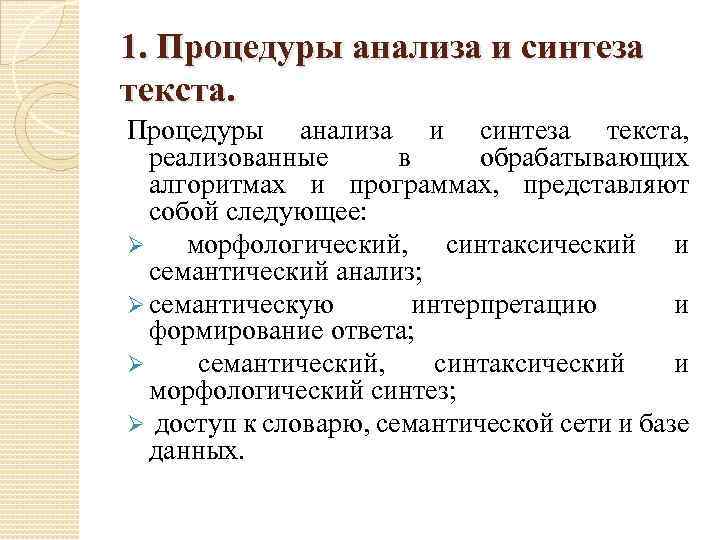 1. Процедуры анализа и синтеза текста.

Процедуры анализа и синтеза текста, реализованные в обрабатывающих алгоритмах и программах, представляют собой следующее:

➢ морфологический, синтаксический и семантический анализ;

➢ семантическую интерпретацию и формирование ответа;

➢ семантический, синтаксический и морфологический синтез;

➢ доступ к словарю, семантической сети и базе данных.